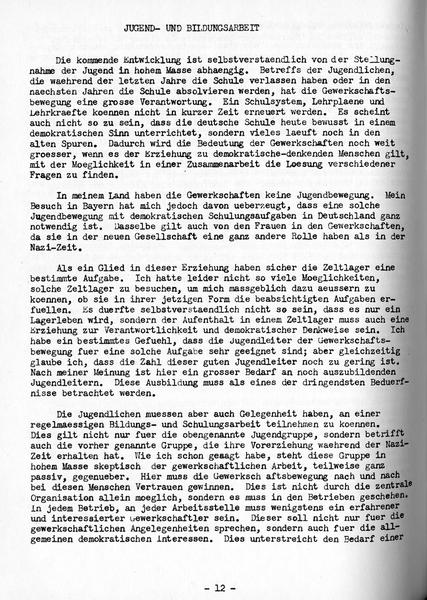 JUGEND- UND BILDUNGSARBEIT

Die kommende Entwicklung ist selbstverstaendlich von der Stellungnahme der Jugend in hohem Masse abhaengig. Betreffs der Jugendlichen, die waehrend der letzten Jahre die Schule verlassen haben oder in den naechsten Jahren die Schule absolvieren werden, hat die Gewerkschaftsbewegung eine grosse Verantwortung. Ein Schulsystem, Lehrplaene und Lehrkraefte koennen nicht in kurzer Zeit erneuert werden. Es scheint auch nicht so zu sein, dass die deutsche Schule heute bewusst in einem demokratischen Sinn unterrichtet, sondern vieles laeuft noch in den alten Spuren. Dadurch wird die Bedeutung der Gewerkschaften noch weit groesser, wenn es der Erziehung zu demokratische-denkenden Menschen gilt, mit der Moeglichkeit in einer Zusammenarbeit die Loesung verschiedener Fragen zu finden.

In meinem Land haben die Gewerkschaften keine Jugendbewegung. Mein Besuch in Bayern hat mich jedoch davon ueberzeugt, dass eine solche Jugendbewegung mit demokratischen Schulungsaufgaben in Deutschland ganz notwendig ist. Dasselbe gilt auch von den Frauen in den Gewerkschaften, da sie in der neuen Gesellschaft eine ganz andere Rolle haben als in der Nazi-Zeit.

Als ein Glied in dieser Erziehung haben sicher die Zeltlager eine bestimmte Aufgabe. Ich hatte leider nicht so viele Moeglichkeiten, solche Zeltlager zu besuchen, um mich massgeblich dazu aeussern zu koennen, ob sie in ihrer jetzigen Form die beabsichtigten Aufgaben erfuellen. Es duerfte selbstverstaendlich nicht so sein, dass es nur ein Lagerleben wird, sondern der Aufenthalt in einem Zeltlager muss auch eine Erziehung zur Verantwortlichkeit und demokratischer Denkweise sein. Ich habe ein bestimmtes Gefuehl, dass die Jugendleiter der Gewerkschaftsbewegung fuer eine solche Aufgabe sehr geeignet sind; aber gleichzeitig glaube ich, dass die Zahl dieser guten Jugendleiter noch zu gering ist. Nach meiner Meinung ist hier ein grosser Bedarf an noch auszubildenden Jugendleitern. Diese Ausbildung muss als eines der dringendsten Beduerfnisse betrachtet werden.

Die Jugendlichen muessen aber auch Gelegenheit haben, an einer regelmaessigen Bildungs- und Schulungsarbeit teilnehmen zu koennen. Dies gilt nicht nur fuer die obengenannte Jugendgruppe, sondern betrifft auch die vorher genannte Gruppe, die ihre Vorerziehung waehrend der Nazi-Zeit erhalten hat. Wie ich schon gesagt habe, steht diese Gruppe in hohem Masse skeptisch der gewerkschaftlichen Arbeit, teilweise ganz passiv, gegenueber. Hier muss die Gewerksch aftsbewegung nach und nach bei diesen Menschen Vertrauen gewinnen. Dies ist nicht durch die zentrale Organisation allein moeglich, sondern es muss in den Betrieben geschehen. In jedem Betrieb, an jeder Arbeitsstelle muss wenigstens ein erfahrener und interessierter Gewerkschaftler sein. Dieser soll nicht nur fuer die gewerkschaftlichen Angelegenheiten sprechen, sondern auch fuer die allgemeinen demokratischen Interessen. Dies unterstreicht den Bedarf einer

- 12 -